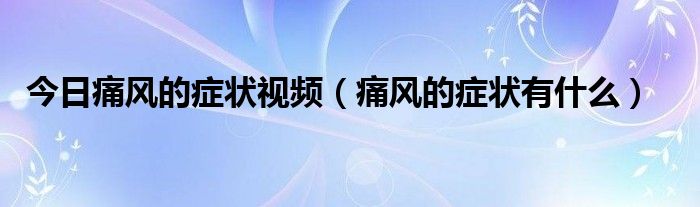 今日痛风的症状视频（痛风的症状有什么）